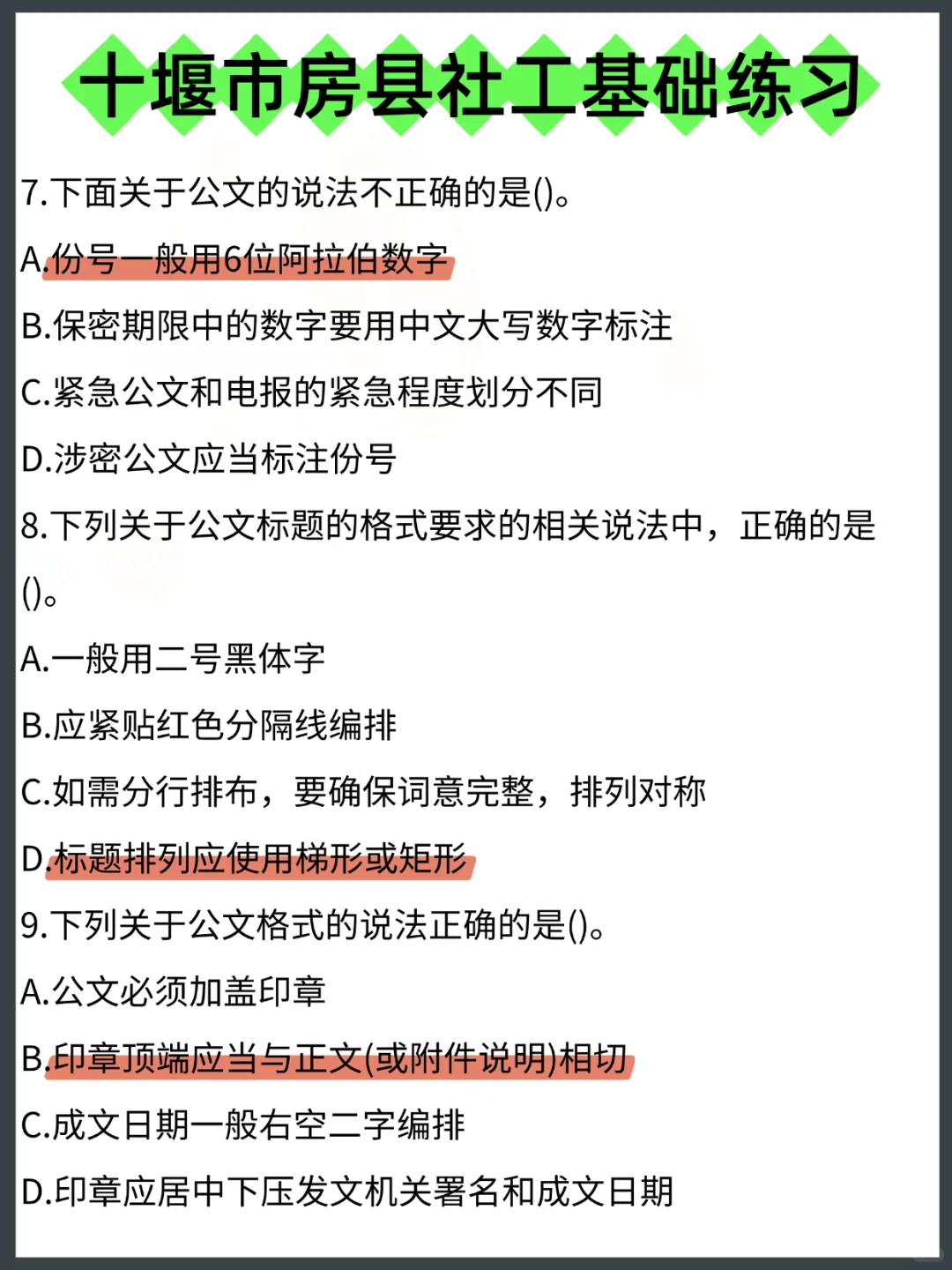 十堰市房县社工基础练习

7.下面关于公文的说法不正确的是()。

A.份号一般用6位阿拉伯数字

B.保密期限中的数字要用中文大写数字标注

C.紧急公文和电报的紧急程度划分不同

D.涉密公文应当标注份号

8.下列关于公文标题的格式要求的相关说法中，正确的是()。

A.一般用二号黑体字

B.应紧贴红色分隔线编排

C.如需分行排布，要确保词意完整，排列对称

D.标题排列应使用梯形或矩形

9.下列关于公文格式的说法正确的是()。

A.公文必须加盖印章

B.印章顶端应当与正文(或附件说明)相切

C.成文日期一般右空二字编排

D.印章应居中下压发文机关署名和成文日期